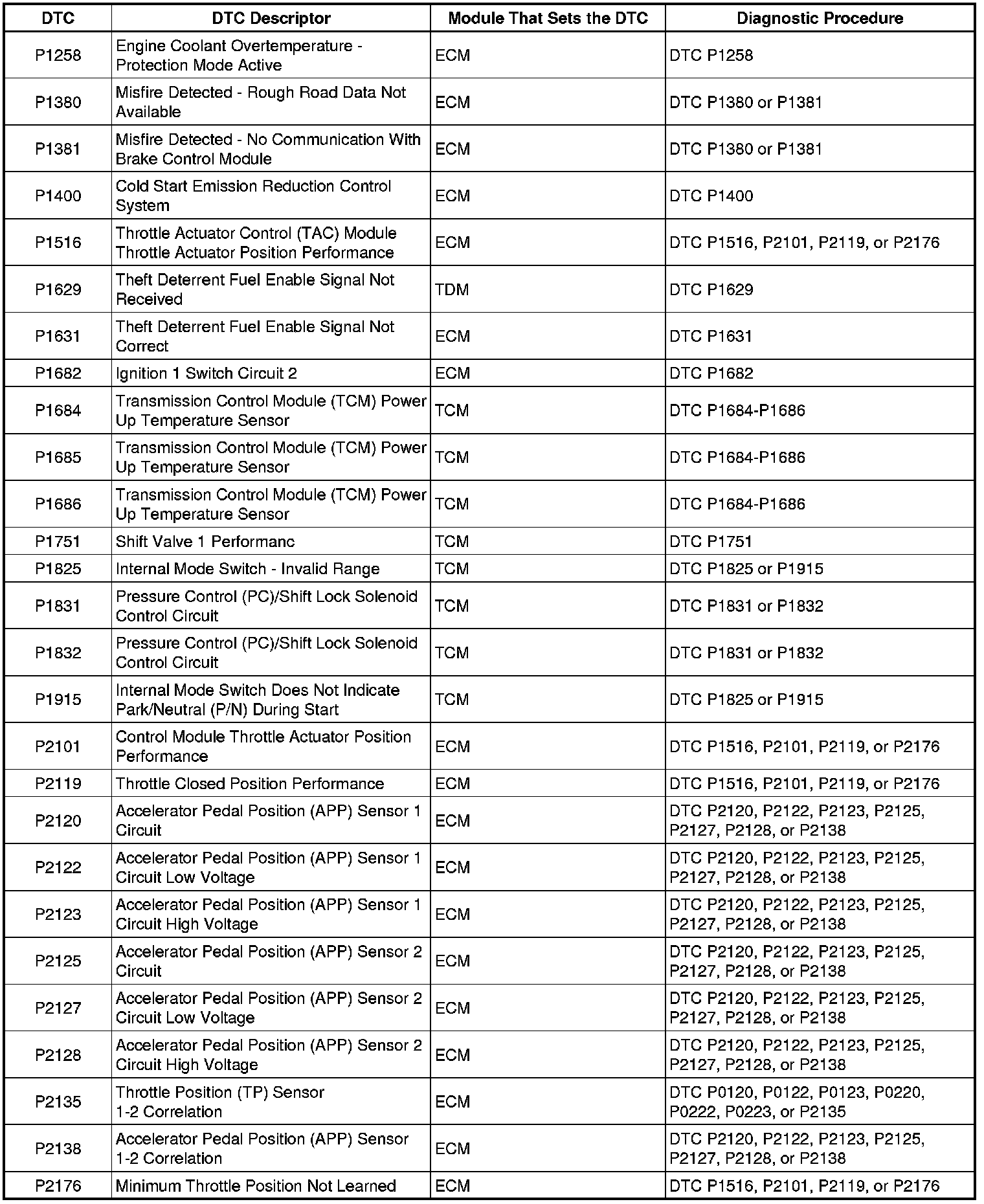 | DTC | DTC Descriptor | Module That Sets the DTC | Diagnostic Procedure |
|---|---|---|---|
| P1258 | Engine Coolant Overtemperature - Protection Mode Active | ECM | DTC P1258 |
| P1380 | Misfire Detected - Rough Road Data Not Available | ECM | DTC P1380 or P1381 |
| P1381 | Misfire Detected - No Communication With Brake Control Module | ECM | DTC P1380 or P1381 |
| P1400 | Cold Start Emission Reduction Control System | ECM | DTC P1400 |
| P1516 | Throttle Actuator Control (TAC) Module Throttle Actuator Position Performance | ECM | DTC P1516, P2101, P2119, or P2176 |
| P1629 | Theft Deterrent Fuel Enable Signal Not Received | TDM | DTC P1629 |
| P1631 | Theft Deterrent Fuel Enable Signal Not Correct | ECM | DTC P1631 |
| P1682 | Ignition 1 Switch Circuit 2 | ECM | DTC P1682 |
| P1684 | Transmission Control Module (TCM) Power Up Temperature Sensor | TCM | DTC P1684-P1686 |
| P1685 | Transmission Control Module (TCM) Power Up Temperature Sensor | TCM | DTC P1684-P1686 |
| P1686 | Transmission Control Module (TCM) Power Up Temperature Sensor | TCM | DTC P1684-P1686 |
| P1751 | Shift Valve 1 Performanc | TCM | DTC P1751 |
| P1825 | Internal Mode Switch - Invalid Range | TCM | DTC P1825 or P1915 |
| P1831 | Pressure Control (PC)/Shift Lock Solenoid Control Circuit | TCM | DTC P1831 or P1832 |
| P1832 | Pressure Control (PC)/Shift Lock Solenoid Control Circuit | TCM | DTC P1831 or P1832 |
| P1915 | Internal Mode Switch Does Not Indicate Park/Neutral (P/N) During Start | TCM | DTC P1825 or P1915 |
| P2101 | Control Module Throttle Actuator Position Performance | ECM | DTC P1516, P2101, P2119, or P2176 |
| P2119 | Throttle Closed Position Performance | ECM | DTC P1516, P2101, P2119, or P2176 |
| P2120 | Accelerator Pedal Position (APP) Sensor 1 Circuit | ECM | DTC P2120, P2122, P2123, P2125, P2127, P2128, or P2138 |
| P2122 | Accelerator Pedal Position (APP) Sensor 1 Circuit Low Voltage | ECM | DTC P2120, P2122, P2123, P2125, P2127, P2128, or P2138 |
| P2123 | Accelerator Pedal Position (APP) Sensor 1 Circuit High Voltage | ECM | DTC P2120, P2122, P2123, P2125, P2127, P2128, or P2138 |
| P2125 | Accelerator Pedal Position (APP) Sensor 2 Circuit | ECM | DTC P2120, P2122, P2123, P2125, P2127, P2128, or P2138 |
| P2127 | Accelerator Pedal Position (APP) Sensor 2 Circuit Low Voltage | ECM | DTC P2120, P2122, P2123, P2125, P2127, P2128, or P2138 |
| P2128 | Accelerator Pedal Position (APP) Sensor 2 Circuit High Voltage | ECM | DTC P2120, P2122, P2123, P2125, P2127, P2128, or P2138 |
| P2135 | Throttle Position (TP) Sensor 1-2 Correlation | ECM | DTC P0120, P0122, P0123, P0220, P0222, P0223, or P2135 |
| P2138 | Accelerator Pedal Position (APP) Sensor 1-2 Correlation | ECM | DTC P2120, P2122, P2123, P2125, P2127, P2128, or P2138 |
| P2176 | Minimum Throttle Position Not Learned | ECM | DTC P1516, P2101, P2119, or P2176 |